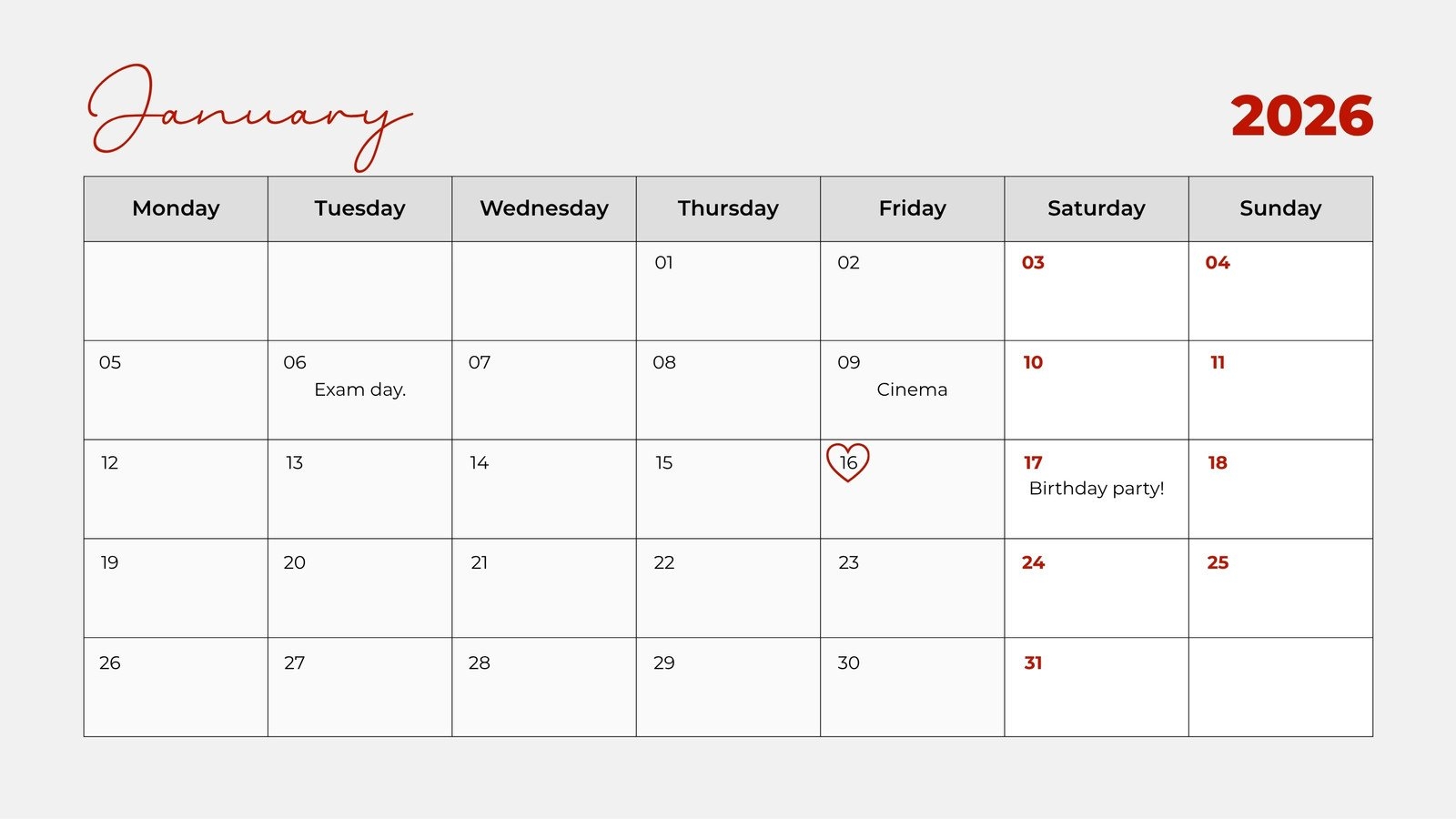 January

2026

| Monday | Tuesday | Wednesday | Thursday | Friday | Saturday | Sunday |
|---|---|---|---|---|---|---|
| | | | 01 | 02 | 03 | 04 |
| 05 | 06 Exam day. | 07 | 08 | 09 Cinema | 10 | 11 |
| 12 | 13 | 14 | 15 | 16 | 17 Birthday party! | 18 |
| 19 | 20 | 21 | 22 | 23 | 24 | 25 |
| 26 | 27 | 28 | 29 | 30 | 31 | |